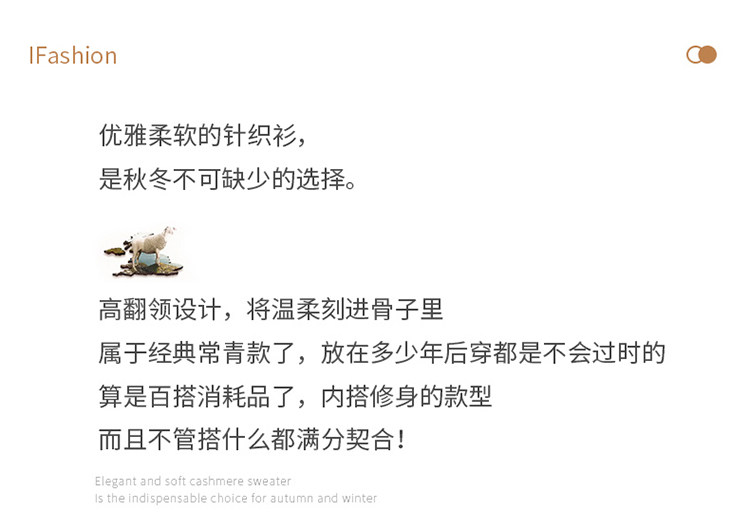 IFashion

优雅柔软的针织衫，
是秋冬不可缺少的选择。

高翻领设计，将温柔刻进骨子里
属于经典常青款了，放在多少年后穿都是不会过时的
算是百搭消耗品了，内搭修身的款型
而且不管搭什么都满分契合！

Elegant and soft cashmere sweater
Is the indispensable choice for autumn and winter